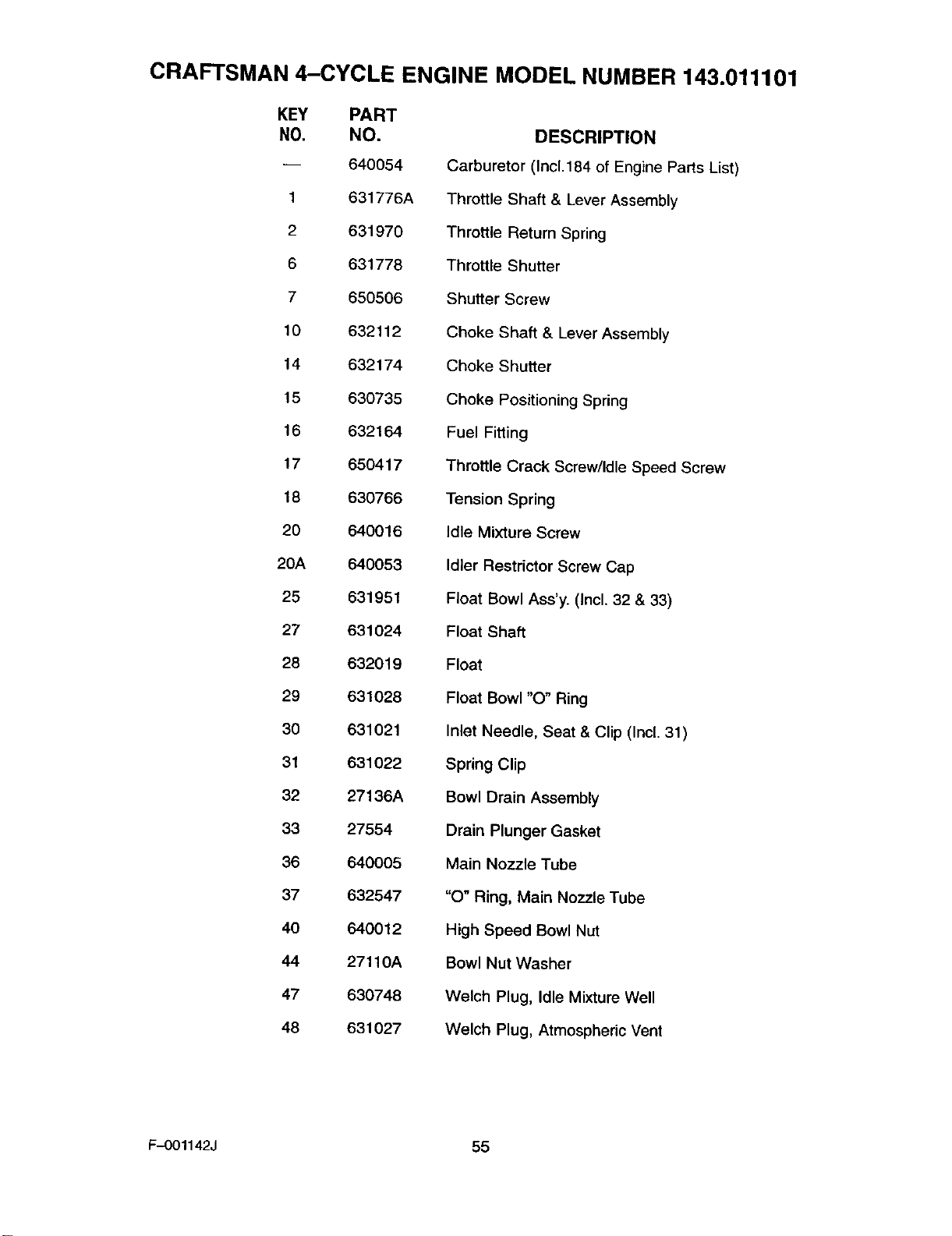 CRAFTSMAN 4–CYCLE ENGINE MODEL NUMBER 143.011101

| KEY NO. | PART NO. | DESCRIPTION |
|---|---|---|
| — | 640054 | Carburetor (Incl.184 of Engine Parts List) |
| 1 | 631776A | Throttle Shaft & Lever Assembly |
| 2 | 631970 | Throttle Return Spring |
| 6 | 631778 | Throttle Shutter |
| 7 | 650506 | Shutter Screw |
| 10 | 632112 | Choke Shaft & Lever Assembly |
| 14 | 632174 | Choke Shutter |
| 15 | 630735 | Choke Positioning Spring |
| 16 | 632164 | Fuel Fitting |
| 17 | 650417 | Throttle Crack Screw/Idle Speed Screw |
| 18 | 630766 | Tension Spring |
| 20 | 640016 | Idle Mixture Screw |
| 20A | 640053 | Idler Restrictor Screw Cap |
| 25 | 631951 | Float Bowl Ass'y. (Incl. 32 & 33) |
| 27 | 631024 | Float Shaft |
| 28 | 632019 | Float |
| 29 | 631028 | Float Bowl "O" Ring |
| 30 | 631021 | Inlet Needle, Seat & Clip (Incl. 31) |
| 31 | 631022 | Spring Clip |
| 32 | 27136A | Bowl Drain Assembly |
| 33 | 27554 | Drain Plunger Gasket |
| 36 | 640005 | Main Nozzle Tube |
| 37 | 632547 | "O" Ring, Main Nozzle Tube |
| 40 | 640012 | High Speed Bowl Nut |
| 44 | 27110A | Bowl Nut Washer |
| 47 | 630748 | Welch Plug, Idle Mixture Well |
| 48 | 631027 | Welch Plug, Atmospheric Vent |

F–001142J

55